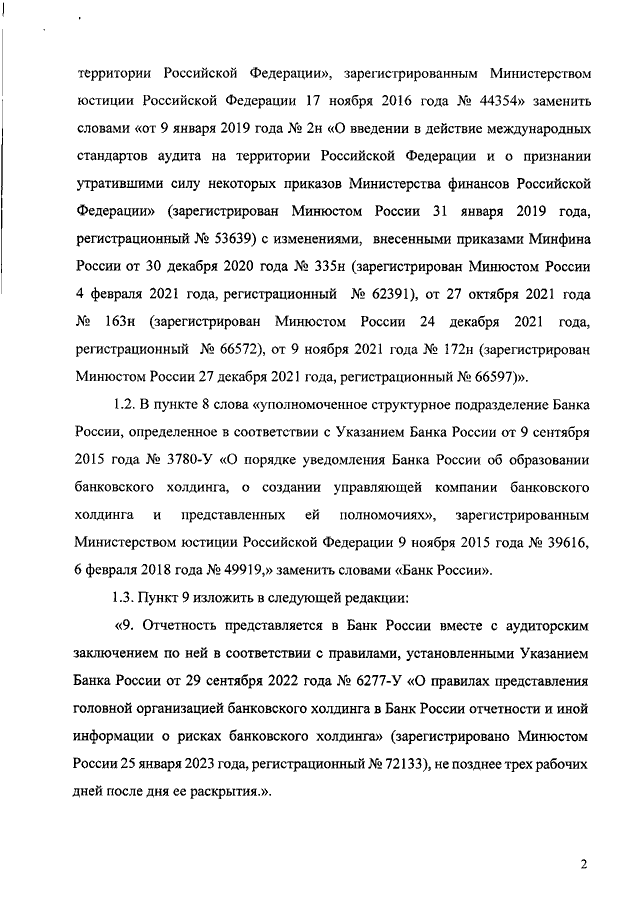 территории Российской Федерации», зарегистрированным Министерством юстиции Российской Федерации 17 ноября 2016 года № 44354» заменить словами «от 9 января 2019 года № 2н «О введении в действие международных стандартов аудита на территории Российской Федерации и о признании утратившими силу некоторых приказов Министерства финансов Российской Федерации» (зарегистрирован Минюстом России 31 января 2019 года, регистрационный № 53639) с изменениями, внесенными приказами Минфина России от 30 декабря 2020 года № 335н (зарегистрирован Минюстом России 4 февраля 2021 года, регистрационный № 62391), от 27 октября 2021 года № 163н (зарегистрирован Минюстом России 24 декабря 2021 года, регистрационный № 66572), от 9 ноября 2021 года № 172н (зарегистрирован Минюстом России 27 декабря 2021 года, регистрационный № 66597)».

1.2. В пункте 8 слова «уполномоченное структурное подразделение Банка России, определенное в соответствии с Указанием Банка России от 9 сентября 2015 года № 3780-У «О порядке уведомления Банка России об образовании банковского холдинга, о создании управляющей компании банковского холдинга и представленных ей полномочиях», зарегистрированным Министерством юстиции Российской Федерации 9 ноября 2015 года № 39616, 6 февраля 2018 года № 49919,» заменить словами «Банк России».

1.3. Пункт 9 изложить в следующей редакции:

«9. Отчетность представляется в Банк России вместе с аудиторским заключением по ней в соответствии с правилами, установленными Указанием Банка России от 29 сентября 2022 года № 6277-У «О правилах представления головной организацией банковского холдинга в Банк России отчетности и иной информации о рисках банковского холдинга» (зарегистрировано Минюстом России 25 января 2023 года, регистрационный № 72133), не позднее трех рабочих дней после дня ее раскрытия.».

2